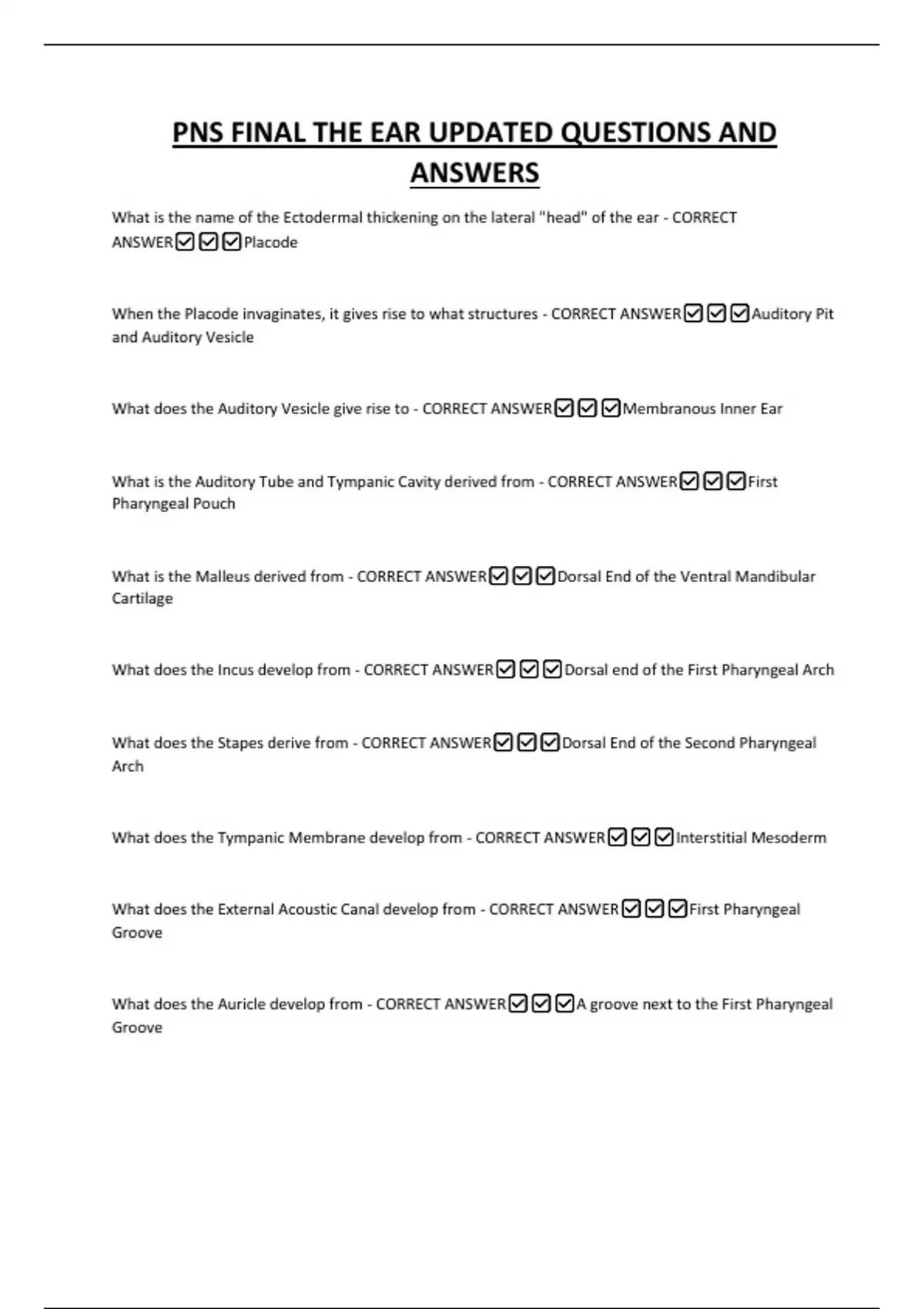 PNS FINAL THE EAR UPDATED QUESTIONS AND ANSWERS

What is the name of the Ectodermal thickening on the lateral "head" of the ear - CORRECT ANSWER☑☑☑Placode

When the Placode invaginates, it gives rise to what structures - CORRECT ANSWER☑☑☑Auditory Pit and Auditory Vesicle

What does the Auditory Vesicle give rise to - CORRECT ANSWER☑☑☑Membranous Inner Ear

What is the Auditory Tube and Tympanic Cavity derived from - CORRECT ANSWER☑☑☑First Pharyngeal Pouch

What is the Malleus derived from - CORRECT ANSWER☑☑☑Dorsal End of the Ventral Mandibular Cartilage

What does the Incus develop from - CORRECT ANSWER☑☑☑Dorsal end of the First Pharyngeal Arch

What does the Stapes derive from - CORRECT ANSWER☑☑☑Dorsal End of the Second Pharyngeal Arch

What does the Tympanic Membrane develop from - CORRECT ANSWER☑☑☑Interstitial Mesoderm

What does the External Acoustic Canal develop from - CORRECT ANSWER☑☑☑First Pharyngeal Groove

What does the Auricle develop from - CORRECT ANSWER☑☑☑A groove next to the First Pharyngeal Groove